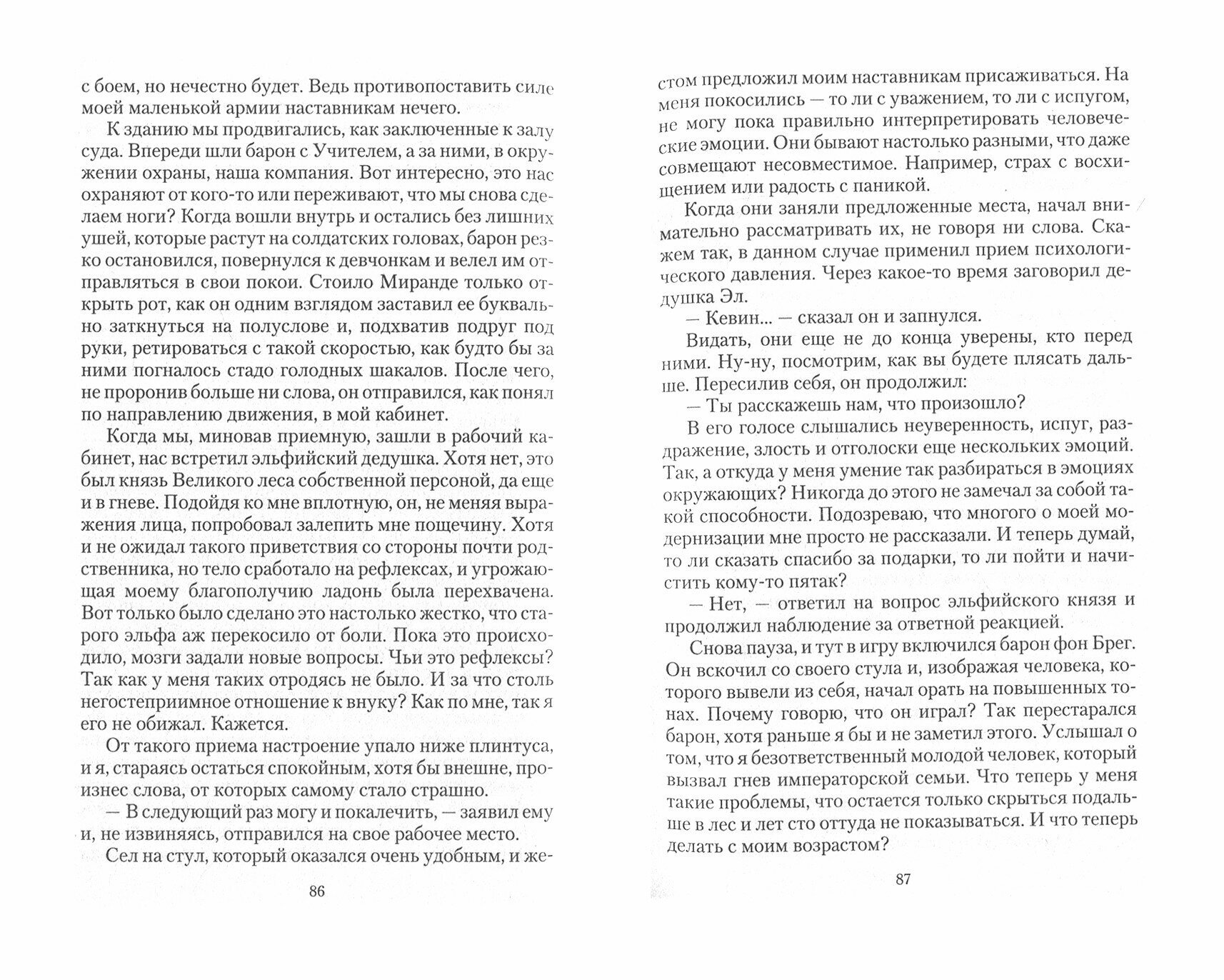 с боем, но нечестно будет. Ведь противопоставить силе моей маленькой армии наставникам нечего.

К зданию мы продвигались, как заключенные к залу суда. Впереди шли барон с Учителем, а за ними, в окружении охраны, наша компания. Вот интересно, это нас охраняют от кого-то или переживают, что мы снова сделаем ноги? Когда вошли внутрь и остались без лишних ушей, которые растут на солдатских головах, барон резко остановился, повернулся к девчонкам и велел им отправляться в свои покои. Стоило Миранде только открыть рот, как он одним взглядом заставил ее буквально заткнуться на полуслове и, подхватив подруг под руки, ретироваться с такой скоростью, как будто бы за ними погналось стадо голодных шакалов. После чего, не проронив больше ни слова, он отправился, как понял по направлению движения, в мой кабинет.

Когда мы, миновав приемную, зашли в рабочий кабинет, нас встретил эльфийский дедушка. Хотя нет, это был князь Великого леса собственной персоной, да еще и в гневе. Подойдя ко мне вплотную, он, не меняя выражения лица, попробовал залепить мне пощечину. Хотя и не ожидал такого приветствия со стороны почти родственника, но тело сработало на рефлексах, и угрожающая моему благополучию ладонь была перехвачена. Вот только было сделано это настолько жестко, что старого эльфа аж перекосило от боли. Пока это происходило, мозги задали новые вопросы. Чьи это рефлексы? Так как у меня таких отродясь не было. И за что столь негостеприимное отношение к внуку? Как по мне, так я его не обижал. Кажется.

От такого приема настроение упало ниже плинтуса, и я, стараясь остаться спокойным, хотя бы внешне, произнес слова, от которых самому стало страшно.

— В следующий раз могу и покалечить, — заявил ему и, не извиняясь, отправился на свое рабочее место.

Сел на стул, который оказался очень удобным, и же-

86

стом предложил моим наставникам присаживаться. На меня покосились — то ли с уважением, то ли с испугом, не могу пока правильно интерпретировать человеческие эмоции. Они бывают настолько разными, что даже совмещают несовместимое. Например, страх с восхищением или радость с паникой.

Когда они заняли предложенные места, начал внимательно рассматривать их, не говоря ни слова. Скажем так, в данном случае применил прием психологического давления. Через какое-то время заговорил дедушка Эл.

— Кевин... — сказал он и запнулся.

Видать, они еще не до конца уверены, кто перед ними. Ну-ну, посмотрим, как вы будете плясать дальше. Пересилив себя, он продолжил:

— Ты расскажешь нам, что произошло?

В его голосе слышались неуверенность, испуг, раздражение, злость и отголоски еще нескольких эмоций. Так, а откуда у меня умение так разбираться в эмоциях окружающих? Никогда до этого не замечал за собой такой способности. Подозреваю, что многого о моей модернизации мне просто не рассказали. И теперь думай, то ли сказать спасибо за подарки, то ли пойти и начистить кому-то пятак?

— Нет, — ответил на вопрос эльфийского князя и продолжил наблюдение за ответной реакцией.

Снова пауза, и тут в игру включился барон фон Брег. Он вскочил со своего стула и, изображая человека, которого вывели из себя, начал орать на повышенных тонах. Почему говорю, что он играл? Так перестарался барон, хотя раньше я бы и не заметил этого. Услышал о том, что я безответственный молодой человек, который вызвал гнев императорской семьи. Что теперь у меня такие проблемы, что остается только скрыться подальше в лес и лет сто оттуда не показываться. И что теперь делать с моим возрастом?

87